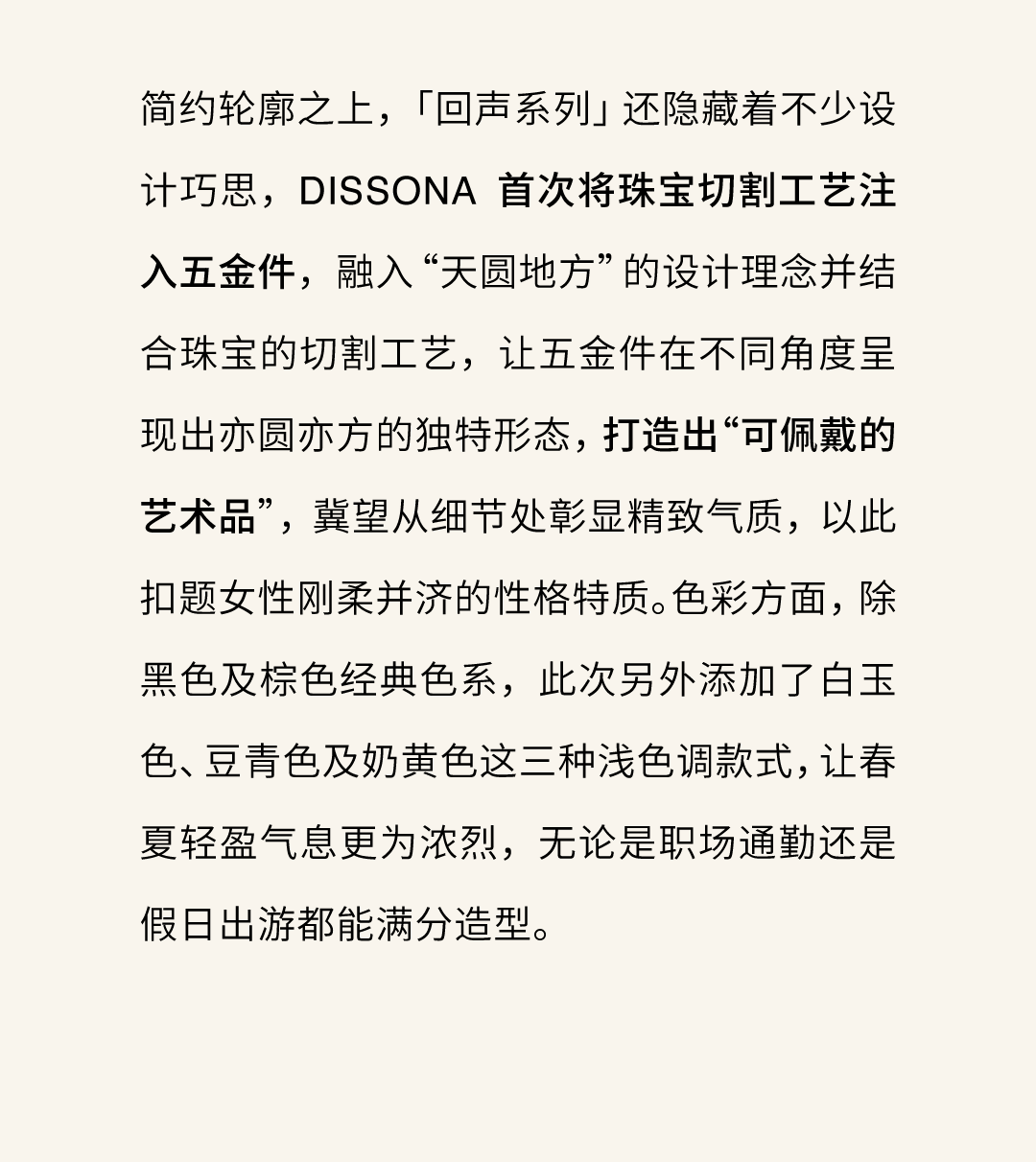 简约轮廓之上，「回声系列」还隐藏着不少设计巧思，DISSONA 首次将珠宝切割工艺注入五金件，融入“天圆地方”的设计理念并结合珠宝的切割工艺，让五金件在不同角度呈现出亦圆亦方的独特形态，打造出“可佩戴的艺术品”，冀望从细节处彰显精致气质，以此扣题女性刚柔并济的性格特质。色彩方面，除黑色及棕色经典色系，此次另外添加了白玉色、豆青色及奶黄色这三种浅色调款式，让春夏轻盈气息更为浓烈，无论是职场通勤还是假日出游都能满分造型。